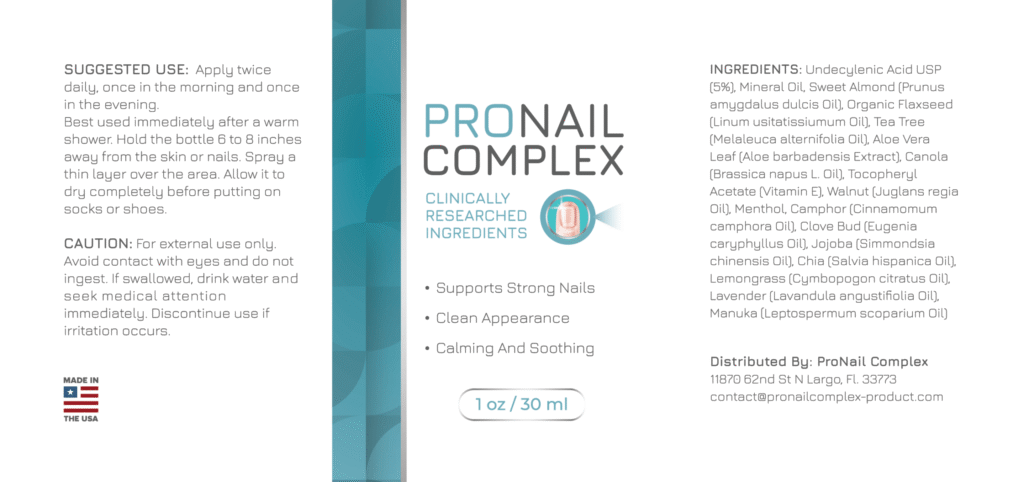 SUGGESTED USE: Apply twice daily, once in the morning and once in the evening.
Best used immediately after a warm shower. Hold the bottle 6 to 8 inches away from the skin or nails. Spray a thin layer over the area. Allow it to dry completely before putting on socks or shoes.

CAUTION: For external use only. Avoid contact with eyes and do not ingest. If swallowed, drink water and seek medical attention immediately. Discontinue use if irritation occurs.

MADE IN THE USA

PRONAIL COMPLEX

CLINICALLY RESEARCHED INGREDIENTS

• Supports Strong Nails
• Clean Appearance
• Calming And Soothing

1 oz / 30 ml

INGREDIENTS: Undecylenic Acid USP (5%), Mineral Oil, Sweet Almond (Prunus amygdalus dulcis Oil), Organic Flaxseed (Linum usitatissiumum Oil), Tea Tree (Melaleuca alternifolia Oil), Aloe Vera Leaf (Aloe barbadensis Extract), Canola (Brassica napus L. Oil), Tocopheryl Acetate (Vitamin E), Walnut (Juglans regia Oil), Menthol, Camphor (Cinnamomum camphora Oil), Clove Bud (Eugenia caryphyllus Oil), Jojoba (Simmondsia chinensis Oil), Chia (Salvia hispanica Oil), Lemongrass (Cymbopogon citratus Oil), Lavender (Lavandula angustifiolia Oil), Manuka (Leptospermum scoparium Oil)

Distributed By: ProNail Complex
11870 62nd St N Largo, Fl. 33773
contact@pronailcomplex-product.com